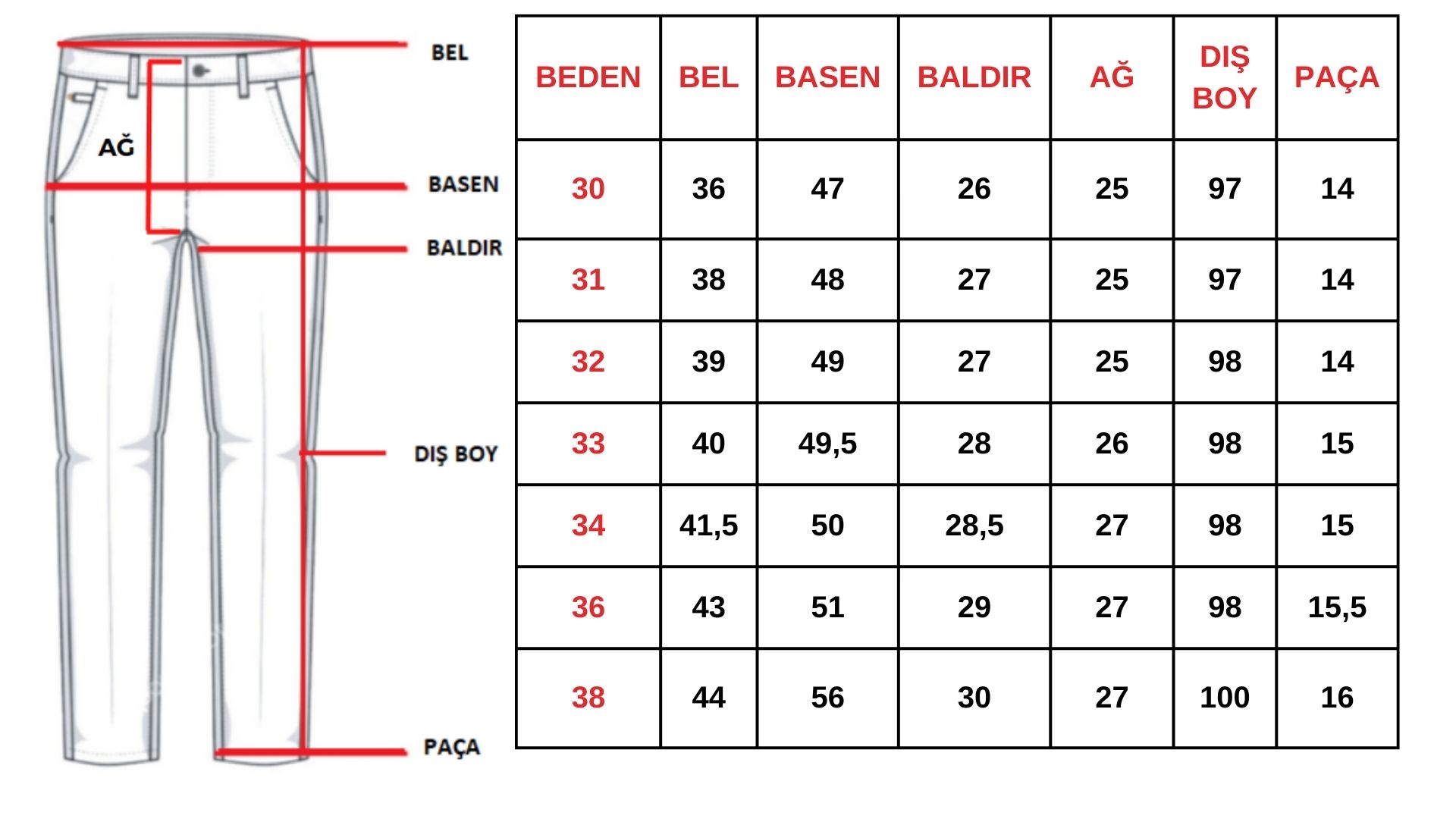 BEL
AĞ
BASEN
BALDIR
DIŞ BOY
PAÇA

| BEDEN | BEL | BASEN | BALDIR | AĞ | DIŞ BOY | PAÇA |
|---|---|---|---|---|---|---|
| 30 | 36 | 47 | 26 | 25 | 97 | 14 |
| 31 | 38 | 48 | 27 | 25 | 97 | 14 |
| 32 | 39 | 49 | 27 | 25 | 98 | 14 |
| 33 | 40 | 49,5 | 28 | 26 | 98 | 15 |
| 34 | 41,5 | 50 | 28,5 | 27 | 98 | 15 |
| 36 | 43 | 51 | 29 | 27 | 98 | 15,5 |
| 38 | 44 | 56 | 30 | 27 | 100 | 16 |